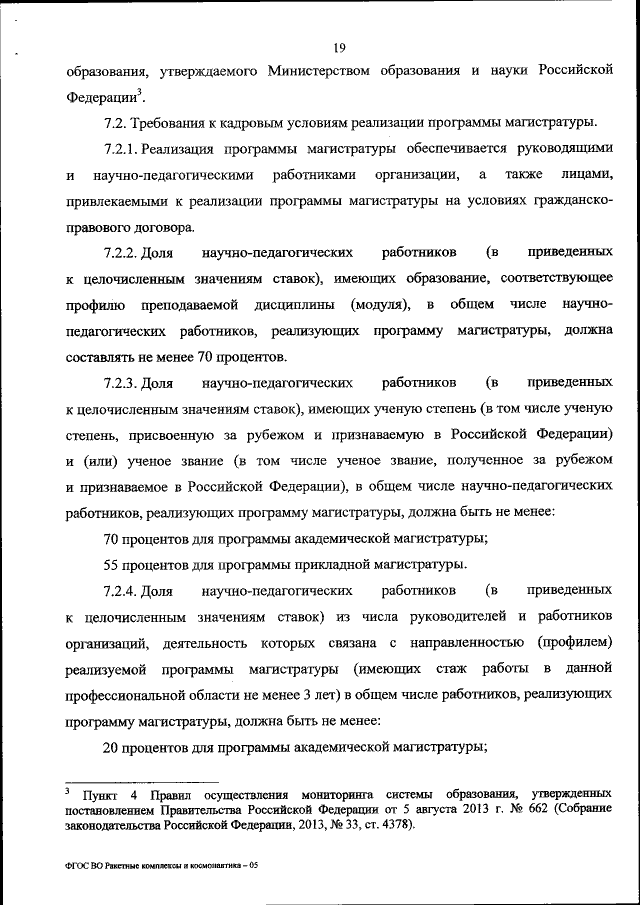 19

образования, утверждаемого Министерством образования и науки Российской Федерации$^3$.

7.2. Требования к кадровым условиям реализации программы магистратуры.

7.2.1. Реализация программы магистратуры обеспечивается руководящими и научно-педагогическими работниками организации, а также лицами, привлекаемыми к реализации программы магистратуры на условиях гражданско-правового договора.

7.2.2. Доля научно-педагогических работников (в приведенных к целочисленным значениям ставок), имеющих образование, соответствующее профилю преподаваемой дисциплины (модуля), в общем числе научно-педагогических работников, реализующих программу магистратуры, должна составлять не менее 70 процентов.

7.2.3. Доля научно-педагогических работников (в приведенных к целочисленным значениям ставок), имеющих ученую степень (в том числе ученую степень, присвоенную за рубежом и признаваемую в Российской Федерации) и (или) ученое звание (в том числе ученое звание, полученное за рубежом и признаваемое в Российской Федерации), в общем числе научно-педагогических работников, реализующих программу магистратуры, должна быть не менее:

70 процентов для программы академической магистратуры;

55 процентов для программы прикладной магистратуры.

7.2.4. Доля научно-педагогических работников (в приведенных к целочисленным значениям ставок) из числа руководителей и работников организаций, деятельность которых связана с направленностью (профилем) реализуемой программы магистратуры (имеющих стаж работы в данной профессиональной области не менее 3 лет) в общем числе работников, реализующих программу магистратуры, должна быть не менее:

20 процентов для программы академической магистратуры;

$^3$ Пункт 4 Правил осуществления мониторинга системы образования, утвержденных постановлением Правительства Российской Федерации от 5 августа 2013 г. № 662 (Собрание законодательства Российской Федерации, 2013, № 33, ст. 4378).

ФГОС ВО Ракетные комплексы и космонавтика – 05